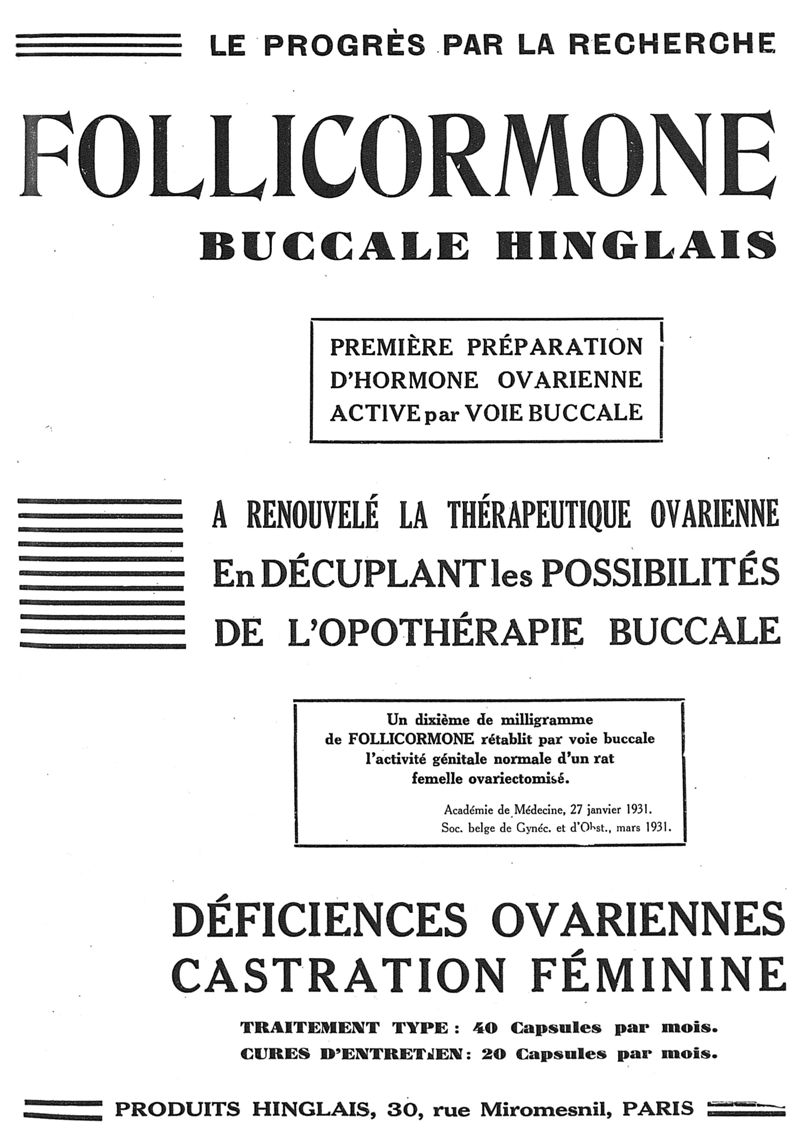 LE PROGRÈS PAR LA RECHERCHE

FOLLICORMONE

BUCCALE HINGLAIS

PREMIÈRE PRÉPARATION D'HORMONE OVARIENNE ACTIVE par VOIE BUCCALE

A RENOUVELÉ LA THÉRAPEUTIQUE OVARIENNE En DÉCUPLANT les POSSIBILITÉS DE L'OPOTHÉRAPIE BUCCALE

Un dixième de milligramme de FOLLICORMONE rétablit par voie buccale l'activité génitale normale d'un rat femelle ovariectomisé.

Académie de Médecine, 27 janvier 1931.
Soc. belge de Gynéc. et d'Obst., mars 1931.

DÉFICIENCES OVARIENNES
CASTRATION FÉMININE

TRAITEMENT TYPE : 40 Capsules par mois.
CURES D'ENTRETIEN : 20 Capsules par mois.

PRODUITS HINGLAIS, 30, rue Miromesnil, PARIS